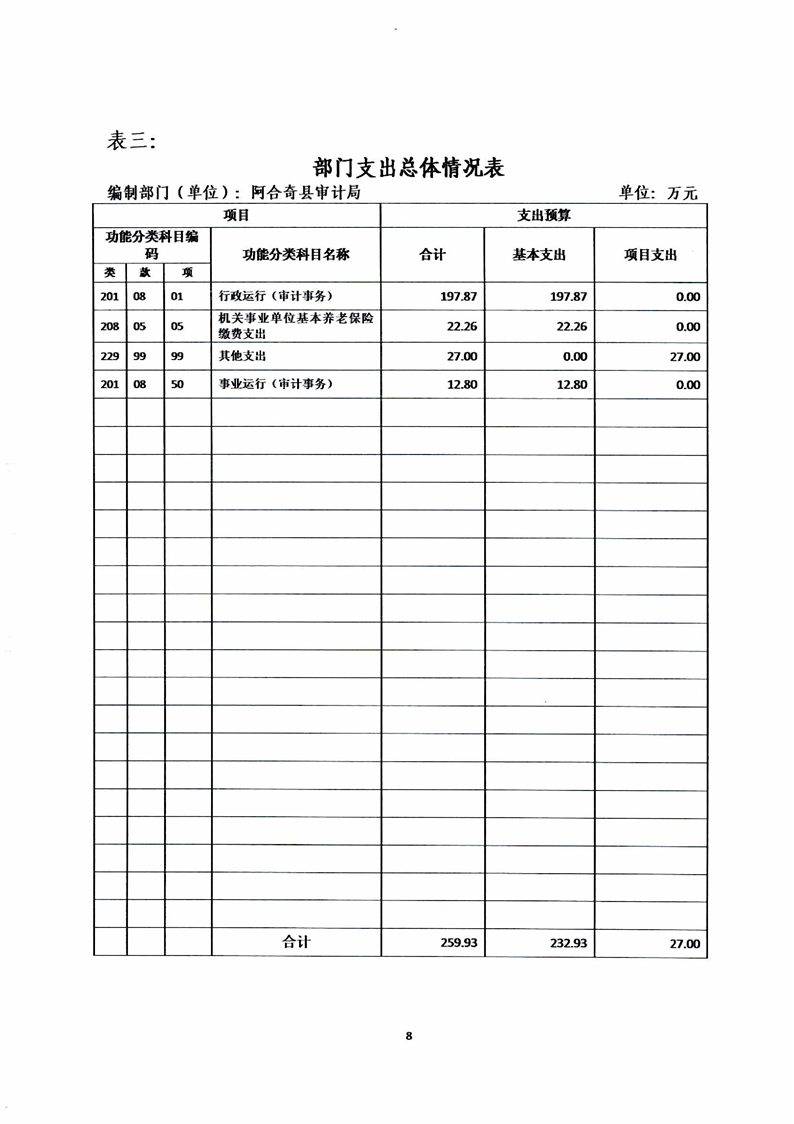 表三：

部门支出总体情况表

编制部门（单位）：阿合奇县审计局　　单位：万元

| 项目 | | | | 支出预算 | | |
|---|---|---|---|---|---|---|
| 功能分类科目编码 | | | 功能分类科目名称 | 合计 | 基本支出 | 项目支出 |
| 类 | 款 | 项 | | | | |
| 201 | 08 | 01 | 行政运行（审计事务） | 197.87 | 197.87 | 0.00 |
| 208 | 05 | 05 | 机关事业单位基本养老保险缴费支出 | 22.26 | 22.26 | 0.00 |
| 229 | 99 | 99 | 其他支出 | 27.00 | 0.00 | 27.00 |
| 201 | 08 | 50 | 事业运行（审计事务） | 12.80 | 12.80 | 0.00 |
| | | | 合计 | 259.93 | 232.93 | 27.00 |

8